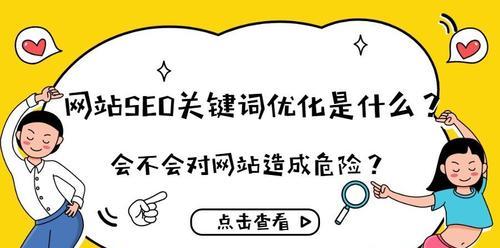 网站SEO关键词优化是什么？

会不会对网站造成危险？

点击查看